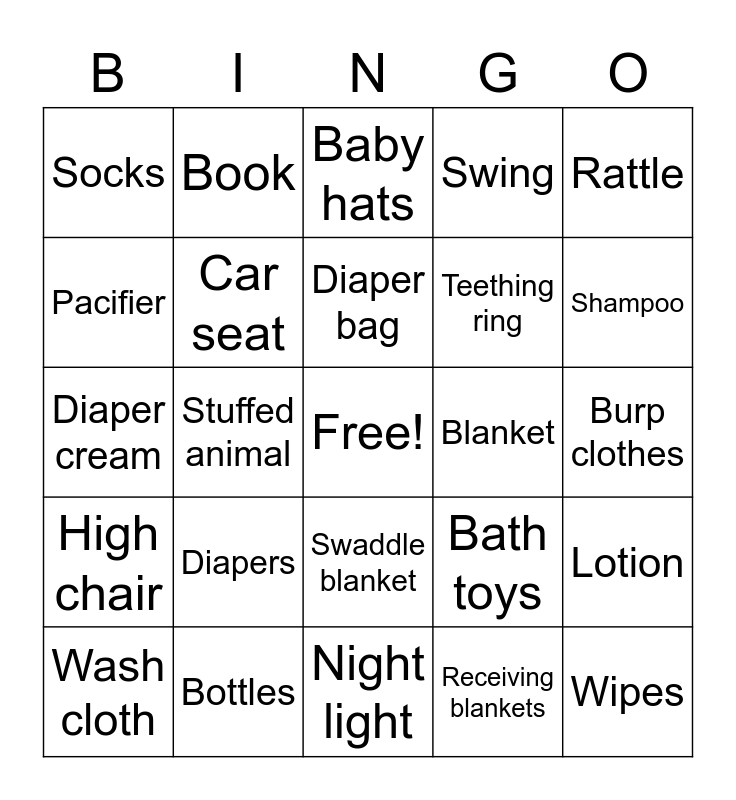 | B | I | N | G | O |
|---|---|---|---|---|
| Socks | Book | Baby hats | Swing | Rattle |
| Pacifier | Car seat | Diaper bag | Teething ring | Shampoo |
| Diaper cream | Stuffed animal | Free! | Blanket | Burp clothes |
| High chair | Diapers | Swaddle blanket | Bath toys | Lotion |
| Wash cloth | Bottles | Night light | Receiving blankets | Wipes |